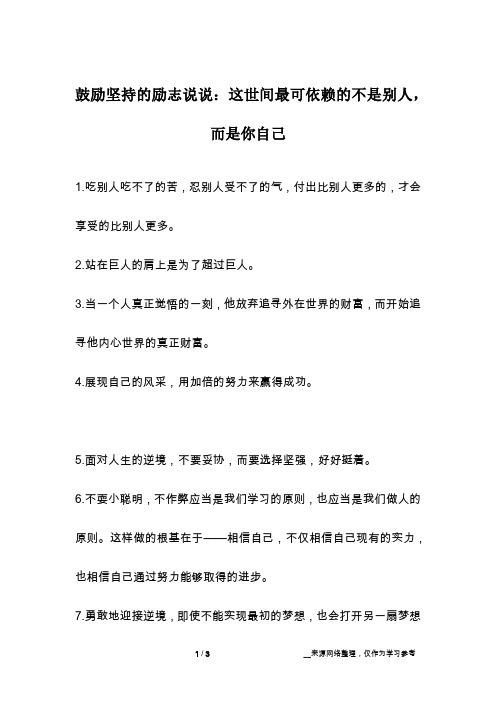 鼓励坚持的励志说说：这世间最可依赖的不是别人，而是你自己

1.吃别人吃不了的苦，忍别人受不了的气，付出比别人更多的，才会享受的比别人更多。

2.站在巨人的肩上是为了超过巨人。

3.当一个人真正觉悟的一刻，他放弃追寻外在世界的财富，而开始追寻他内心世界的真正财富。

4.展现自己的风采，用加倍的努力来赢得成功。

5.面对人生的逆境，不要妥协，而要选择坚强，好好挺着。

6.不耍小聪明，不作弊应当是我们学习的原则，也应当是我们做人的原则。这样做的根基在于——相信自己，不仅相信自己现有的实力，也相信自己通过努力能够取得的进步。

7.勇敢地迎接逆境，即使不能实现最初的梦想，也会打开另一扇梦想

1 / 3

__来源网络整理，仅作为学习参考